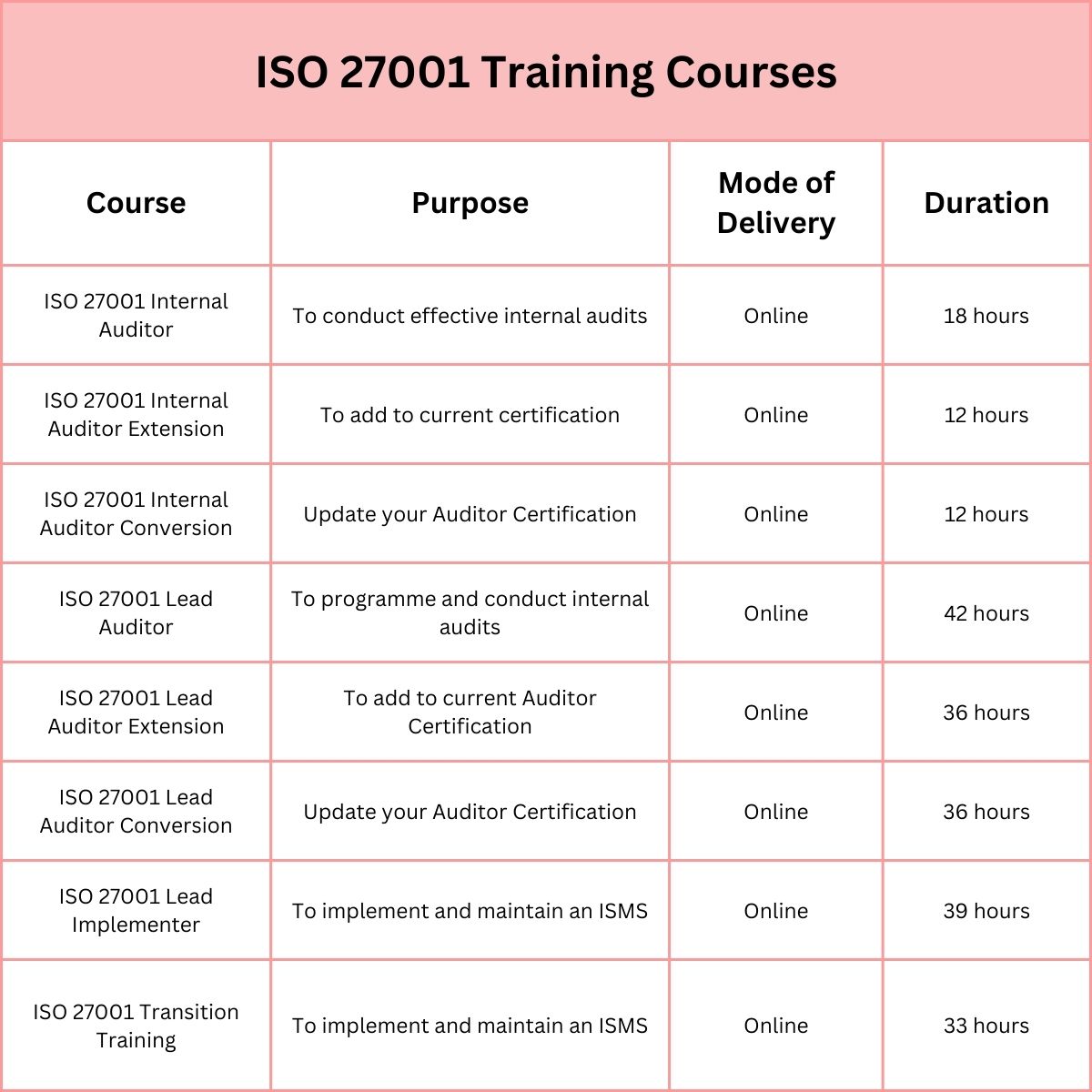 ISO 27001 Training Courses

| Course | Purpose | Mode of Delivery | Duration |
|---|---|---|---|
| ISO 27001 Internal Auditor | To conduct effective internal audits | Online | 18 hours |
| ISO 27001 Internal Auditor Extension | To add to current certification | Online | 12 hours |
| ISO 27001 Internal Auditor Conversion | Update your Auditor Certification | Online | 12 hours |
| ISO 27001 Lead Auditor | To programme and conduct internal audits | Online | 42 hours |
| ISO 27001 Lead Auditor Extension | To add to current Auditor Certification | Online | 36 hours |
| ISO 27001 Lead Auditor Conversion | Update your Auditor Certification | Online | 36 hours |
| ISO 27001 Lead Implementer | To implement and maintain an ISMS | Online | 39 hours |
| ISO 27001 Transition Training | To implement and maintain an ISMS | Online | 33 hours |